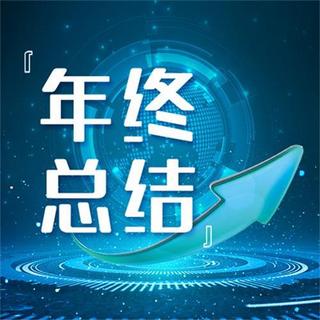 『年终总结』